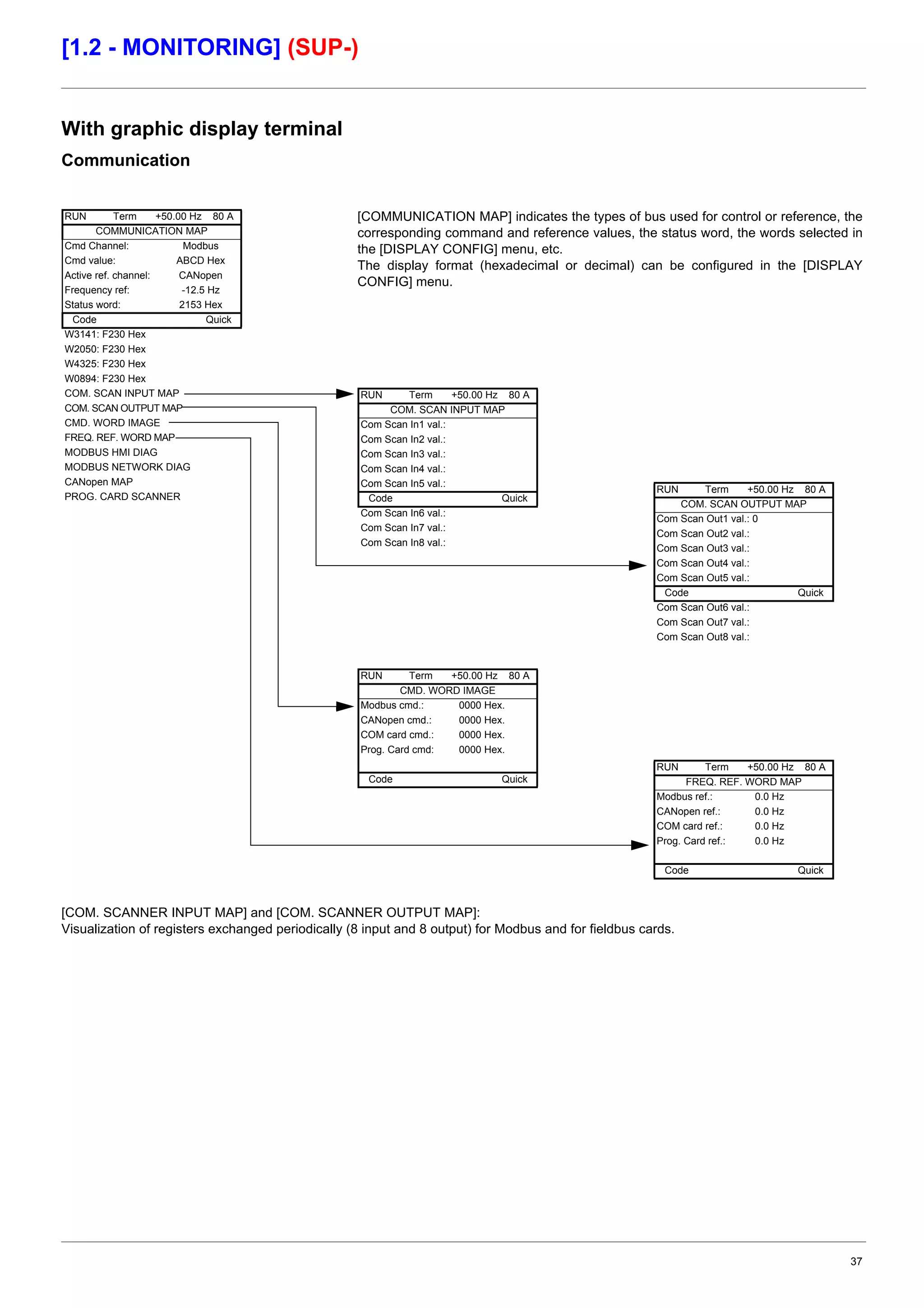 [1.2 - MONITORING] (SUP-)

With graphic display terminal

Communication

RUN Term +50.00 Hz 80 A
COMMUNICATION MAP
Cmd Channel: Modbus
Cmd value: ABCD Hex
Active ref. channel: CANopen
Frequency ref: -12.5 Hz
Status word: 2153 Hex
Code Quick
W3141: F230 Hex
W2050: F230 Hex
W4325: F230 Hex
W0894: F230 Hex
COM. SCAN INPUT MAP
COM. SCAN OUTPUT MAP
CMD. WORD IMAGE
FREQ. REF. WORD MAP
MODBUS HMI DIAG
MODBUS NETWORK DIAG
CANopen MAP
PROG. CARD SCANNER

[COMMUNICATION MAP] indicates the types of bus used for control or reference, the corresponding command and reference values, the status word, the words selected in the [DISPLAY CONFIG] menu, etc.
The display format (hexadecimal or decimal) can be configured in the [DISPLAY CONFIG] menu.

RUN Term +50.00 Hz 80 A
COM. SCAN INPUT MAP
Com Scan In1 val.:
Com Scan In2 val.:
Com Scan In3 val.:
Com Scan In4 val.:
Com Scan In5 val.:
Code Quick
Com Scan In6 val.:
Com Scan In7 val.:
Com Scan In8 val.:

RUN Term +50.00 Hz 80 A
COM. SCAN OUTPUT MAP
Com Scan Out1 val.: 0
Com Scan Out2 val.:
Com Scan Out3 val.:
Com Scan Out4 val.:
Com Scan Out5 val.:
Code Quick
Com Scan Out6 val.:
Com Scan Out7 val.:
Com Scan Out8 val.:

RUN Term +50.00 Hz 80 A
CMD. WORD IMAGE
Modbus cmd.: 0000 Hex.
CANopen cmd.: 0000 Hex.
COM card cmd.: 0000 Hex.
Prog. Card cmd: 0000 Hex.
Code Quick

RUN Term +50.00 Hz 80 A
FREQ. REF. WORD MAP
Modbus ref.: 0.0 Hz
CANopen ref.: 0.0 Hz
COM card ref.: 0.0 Hz
Prog. Card ref.: 0.0 Hz
Code Quick

[COM. SCANNER INPUT MAP] and [COM. SCANNER OUTPUT MAP]:
Visualization of registers exchanged periodically (8 input and 8 output) for Modbus and for fieldbus cards.

37